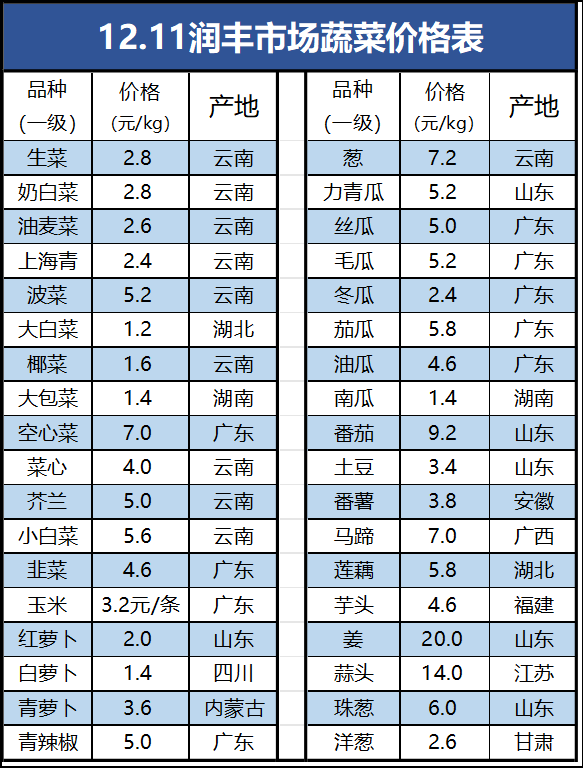 12.11润丰市场蔬菜价格表

| 品种（一级） | 价格（元/kg） | 产地 |
|---|---|---|
| 生菜 | 2.8 | 云南 |
| 奶白菜 | 2.8 | 云南 |
| 油麦菜 | 2.6 | 云南 |
| 上海青 | 2.4 | 云南 |
| 波菜 | 5.2 | 云南 |
| 大白菜 | 1.2 | 湖北 |
| 椰菜 | 1.6 | 云南 |
| 大包菜 | 1.4 | 湖南 |
| 空心菜 | 7.0 | 广东 |
| 菜心 | 4.0 | 云南 |
| 芥兰 | 5.0 | 云南 |
| 小白菜 | 5.6 | 云南 |
| 韭菜 | 4.6 | 广东 |
| 玉米 | 3.2元/条 | 广东 |
| 红萝卜 | 2.0 | 山东 |
| 白萝卜 | 1.4 | 四川 |
| 青萝卜 | 3.6 | 内蒙古 |
| 青辣椒 | 5.0 | 广东 |

| 品种（一级） | 价格（元/kg） | 产地 |
|---|---|---|
| 葱 | 7.2 | 云南 |
| 力青瓜 | 5.2 | 山东 |
| 丝瓜 | 5.0 | 广东 |
| 毛瓜 | 5.2 | 广东 |
| 冬瓜 | 2.4 | 广东 |
| 茄瓜 | 5.8 | 广东 |
| 油瓜 | 4.6 | 广东 |
| 南瓜 | 1.4 | 湖南 |
| 番茄 | 9.2 | 山东 |
| 土豆 | 3.4 | 山东 |
| 番薯 | 3.8 | 安徽 |
| 马蹄 | 7.0 | 广西 |
| 莲藕 | 5.8 | 湖北 |
| 芋头 | 4.6 | 福建 |
| 姜 | 20.0 | 山东 |
| 蒜头 | 14.0 | 江苏 |
| 珠葱 | 6.0 | 山东 |
| 洋葱 | 2.6 | 甘肃 |